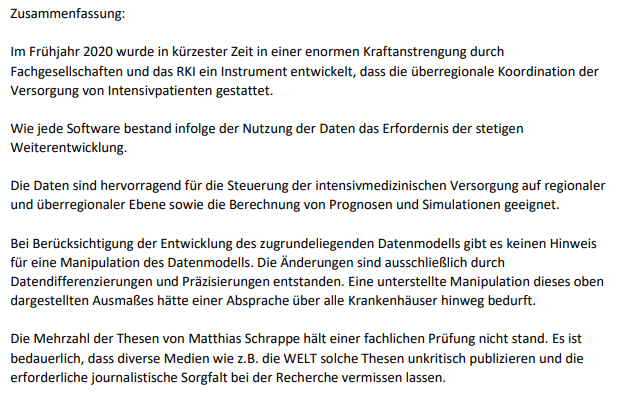 Zusammenfassung:

Im Frühjahr 2020 wurde in kürzester Zeit in einer enormen Kraftanstrengung durch Fachgesellschaften und das RKI ein Instrument entwickelt, dass die überregionale Koordination der Versorgung von Intensivpatienten gestattet.

Wie jede Software bestand infolge der Nutzung der Daten das Erfordernis der stetigen Weiterentwicklung.

Die Daten sind hervorragend für die Steuerung der intensivmedizinischen Versorgung auf regionaler und überregionaler Ebene sowie die Berechnung von Prognosen und Simulationen geeignet.

Bei Berücksichtigung der Entwicklung des zugrundeliegenden Datenmodells gibt es keinen Hinweis für eine Manipulation des Datenmodells. Die Änderungen sind ausschließlich durch Datendifferenzierungen und Präzisierungen entstanden. Eine unterstellte Manipulation dieses oben dargestellten Ausmaßes hätte einer Absprache über alle Krankenhäuser hinweg bedurft.

Die Mehrzahl der Thesen von Matthias Schrappe hält einer fachlichen Prüfung nicht stand. Es ist bedauerlich, dass diverse Medien wie z.B. die WELT solche Thesen unkritisch publizieren und die erforderliche journalistische Sorgfalt bei der Recherche vermissen lassen.